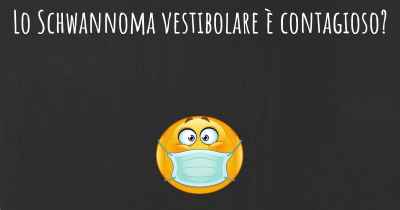 Lo Schwannoma vestibolare è contagioso?